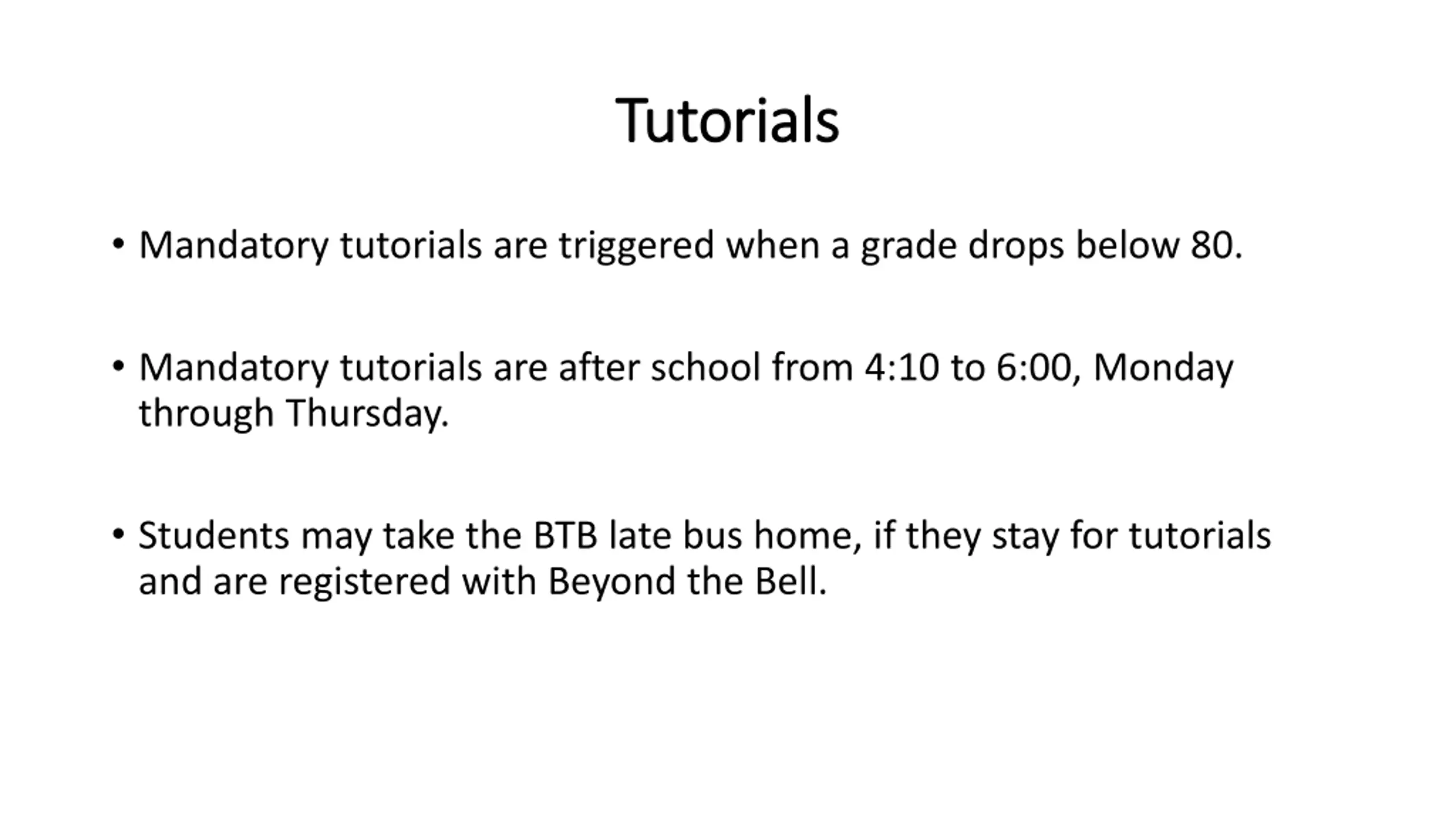 Tutorials

• Mandatory tutorials are triggered when a grade drops below 80.

• Mandatory tutorials are after school from 4:10 to 6:00, Monday through Thursday.

• Students may take the BTB late bus home, if they stay for tutorials and are registered with Beyond the Bell.